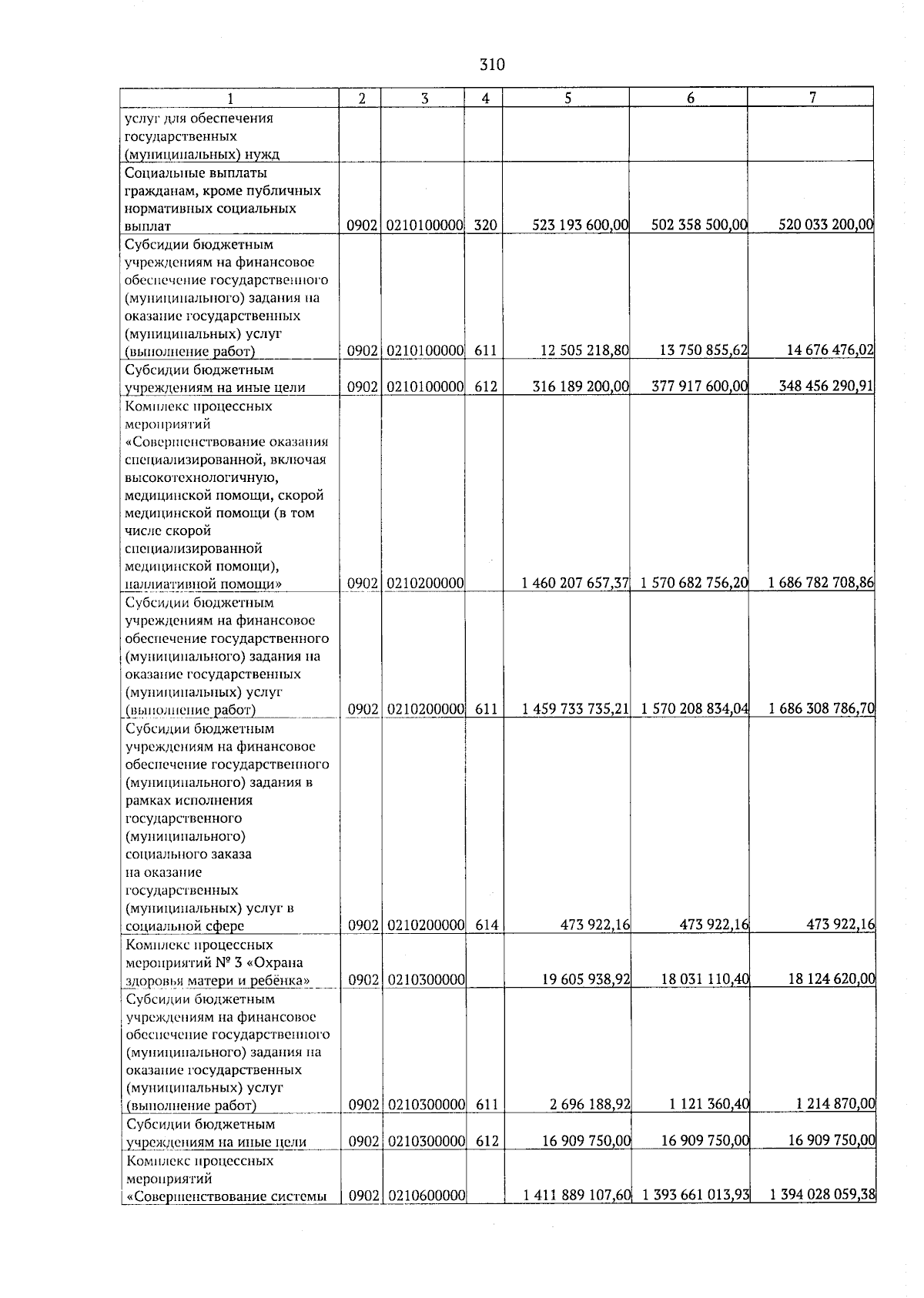 310

| 1 | 2 | 3 | 4 | 5 | 6 | 7 |
|---|---|---|---|---|---|---|
| услуг для обеспечения государственных (муниципальных) нужд | | | | | | |
| Социальные выплаты гражданам, кроме публичных нормативных социальных выплат | 0902 | 0210100000 | 320 | 523 193 600,00 | 502 358 500,00 | 520 033 200,00 |
| Субсидии бюджетным учреждениям на финансовое обеспечение государственного (муниципального) задания на оказание государственных (муниципальных) услуг (выполнение работ) | 0902 | 0210100000 | 611 | 12 505 218,80 | 13 750 855,62 | 14 676 476,02 |
| Субсидии бюджетным учреждениям на иные цели | 0902 | 0210100000 | 612 | 316 189 200,00 | 377 917 600,00 | 348 456 290,91 |
| Комплекс процессных мероприятий «Совершенствование оказания специализированной, включая высокотехнологичную, медицинской помощи, скорой медицинской помощи (в том числе скорой специализированной медицинской помощи), паллиативной помощи» | 0902 | 0210200000 | | 1 460 207 657,37 | 1 570 682 756,20 | 1 686 782 708,86 |
| Субсидии бюджетным учреждениям на финансовое обеспечение государственного (муниципального) задания на оказание государственных (муниципальных) услуг (выполнение работ) | 0902 | 0210200000 | 611 | 1 459 733 735,21 | 1 570 208 834,04 | 1 686 308 786,70 |
| Субсидии бюджетным учреждениям на финансовое обеспечение государственного (муниципального) задания в рамках исполнения государственного (муниципального) социального заказа на оказание государственных (муниципальных) услуг в социальной сфере | 0902 | 0210200000 | 614 | 473 922,16 | 473 922,16 | 473 922,16 |
| Комплекс процессных мероприятий № 3 «Охрана здоровья матери и ребёнка» | 0902 | 0210300000 | | 19 605 938,92 | 18 031 110,40 | 18 124 620,00 |
| Субсидии бюджетным учреждениям на финансовое обеспечение государственного (муниципального) задания на оказание государственных (муниципальных) услуг (выполнение работ) | 0902 | 0210300000 | 611 | 2 696 188,92 | 1 121 360,40 | 1 214 870,00 |
| Субсидии бюджетным учреждениям на иные цели | 0902 | 0210300000 | 612 | 16 909 750,00 | 16 909 750,00 | 16 909 750,00 |
| Комплекс процессных мероприятий «Совершенствование системы | 0902 | 0210600000 | | 1 411 889 107,60 | 1 393 661 013,93 | 1 394 028 059,38 |